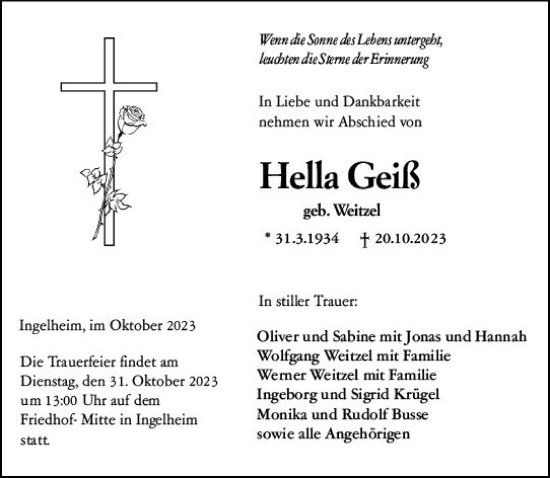 Wenn die Sonne des Lebens untergeht,
leuchten die Sterne der Erinnerung

In Liebe und Dankbarkeit
nehmen wir Abschied von

Hella Geiß

geb. Weitzel

* 31.3.1934 † 20.10.2023

In stiller Trauer:

Oliver und Sabine mit Jonas und Hannah
Wolfgang Weitzel mit Familie
Werner Weitzel mit Familie
Ingeborg und Sigrid Krügel
Monika und Rudolf Busse
sowie alle Angehörigen

Ingelheim, im Oktober 2023

Die Trauerfeier findet am Dienstag, den 31. Oktober 2023 um 13:00 Uhr auf dem Friedhof- Mitte in Ingelheim statt.